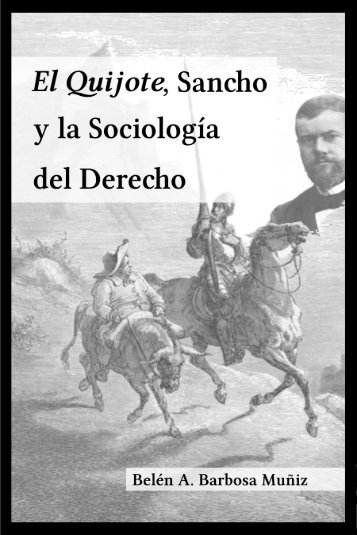 El Quijote, Sancho y la Sociología del Derecho

Belén A. Barbosa Muñiz